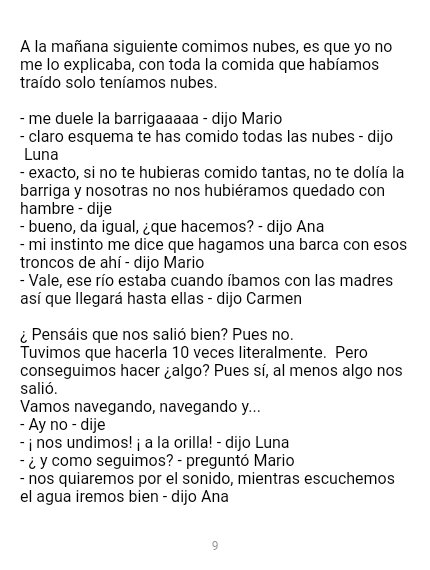 A la mañana siguiente comimos nubes, es que yo no me lo explicaba, con toda la comida que habíamos traído solo teníamos nubes.

- me duele la barrigaaaaa - dijo Mario
- claro esquema te has comido todas las nubes - dijo Luna
- exacto, si no te hubieras comido tantas, no te dolía la barriga y nosotras no nos hubiéramos quedado con hambre - dije
- bueno, da igual, ¿que hacemos? - dijo Ana
- mi instinto me dice que hagamos una barca con esos troncos de ahí - dijo Mario
- Vale, ese río estaba cuando íbamos con las madres así que llegará hasta ellas - dijo Carmen

¿ Pensáis que nos salió bien? Pues no.
Tuvimos que hacerla 10 veces literalmente. Pero conseguimos hacer ¿algo? Pues sí, al menos algo nos salió.
Vamos navegando, navegando y...
- Ay no - dije
- ¡ nos undimos! ¡ a la orilla! - dijo Luna
- ¿ y como seguimos? - preguntó Mario
- nos quiaremos por el sonido, mientras escuchemos el agua iremos bien - dijo Ana

9